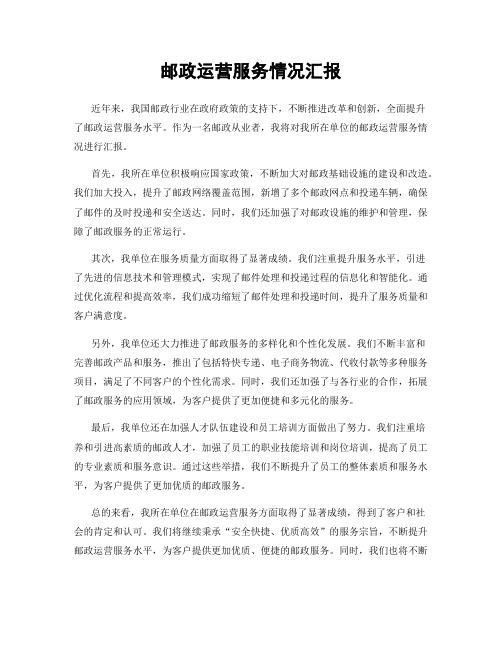 邮政运营服务情况汇报

近年来，我国邮政行业在政府政策的支持下，不断推进改革和创新，全面提升了邮政运营服务水平。作为一名邮政从业者，我将对我所在单位的邮政运营服务情况进行汇报。

首先，我所在单位积极响应国家政策，不断加大对邮政基础设施的建设和改造。我们加大投入，提升了邮政网络覆盖范围，新增了多个邮政网点和投递车辆，确保了邮件的及时投递和安全送达。同时，我们还加强了对邮政设施的维护和管理，保障了邮政服务的正常运行。

其次，我单位在服务质量方面取得了显著成绩。我们注重提升服务水平，引进了先进的信息技术和管理模式，实现了邮件处理和投递过程的信息化和智能化。通过优化流程和提高效率，我们成功缩短了邮件处理和投递时间，提升了服务质量和客户满意度。

另外，我单位还大力推进了邮政服务的多样化和个性化发展。我们不断丰富和完善邮政产品和服务，推出了包括特快专递、电子商务物流、代收付款等多种服务项目，满足了不同客户的个性化需求。同时，我们还加强了与各行业的合作，拓展了邮政服务的应用领域，为客户提供了更加便捷和多元化的服务。

最后，我单位还在加强人才队伍建设和员工培训方面做出了努力。我们注重培养和引进高素质的邮政人才，加强了员工的职业技能培训和岗位培训，提高了员工的专业素质和服务意识。通过这些举措，我们不断提升了员工的整体素质和服务水平，为客户提供了更加优质的邮政服务。

总的来看，我所在单位在邮政运营服务方面取得了显著成绩，得到了客户和社会的肯定和认可。我们将继续秉承“安全快捷、优质高效”的服务宗旨，不断提升邮政运营服务水平，为客户提供更加优质、便捷的邮政服务。同时，我们也将不断